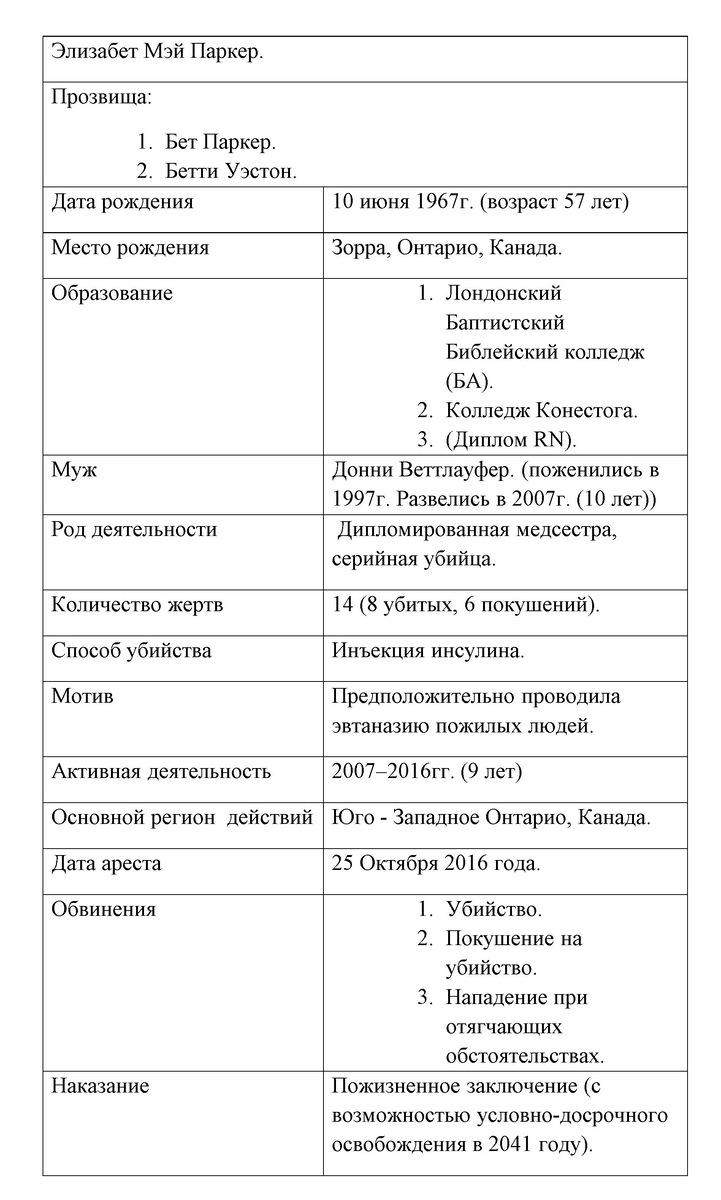 | Элизабет Мэй Паркер. | |
|---|---|
| Прозвища: 1. Бет Паркер. 2. Бетти Уэстон. | |
| Дата рождения | 10 июня 1967г. (возраст 57 лет) |
| Место рождения | Зорра, Онтарио, Канада. |
| Образование | 1. Лондонский Баптистский Библейский колледж (БА). 2. Колледж Конестога. 3. (Диплом RN). |
| Муж | Донни Веттлауфер. (поженились в 1997г. Развелись в 2007г. (10 лет)) |
| Род деятельности | Дипломированная медсестра, серийная убийца. |
| Количество жертв | 14 (8 убитых, 6 покушений). |
| Способ убийства | Инъекция инсулина. |
| Мотив | Предположительно проводила эвтаназию пожилых людей. |
| Активная деятельность | 2007–2016гг. (9 лет) |
| Основной регион действий | Юго - Западное Онтарио, Канада. |
| Дата ареста | 25 Октября 2016 года. |
| Обвинения | 1. Убийство. 2. Покушение на убийство. 3. Нападение при отягчающих обстоятельствах. |
| Наказание | Пожизненное заключение (с возможностью условно-досрочного освобождения в 2041 году). |